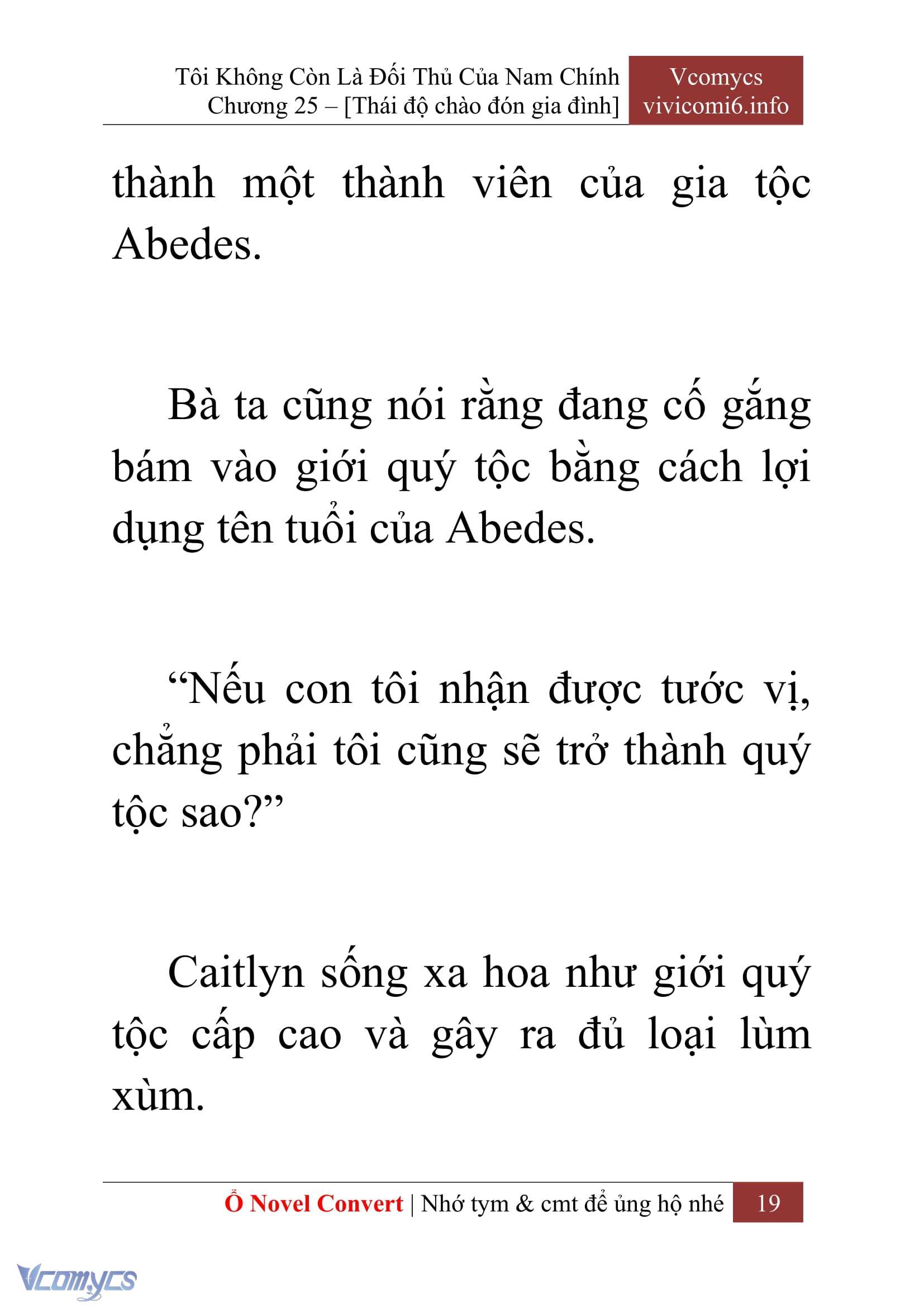 Tôi Không Còn Là Đối Thủ Của Nam Chính
Chương 25 – [Thái độ chào đón gia đình]

Vcomycs
vivicomi6.info

thành một thành viên của gia tộc Abedes.

Bà ta cũng nói rằng đang cố gắng bám vào giới quý tộc bằng cách lợi dụng tên tuổi của Abedes.

“Nếu con tôi nhận được tước vị, chẳng phải tôi cũng sẽ trở thành quý tộc sao?”

Caitlyn sống xa hoa như giới quý tộc cấp cao và gây ra đủ loại lùm xùm.

Ổ Novel Convert | Nhớ tym & cmt để ủng hộ nhé 19

Vcomycs